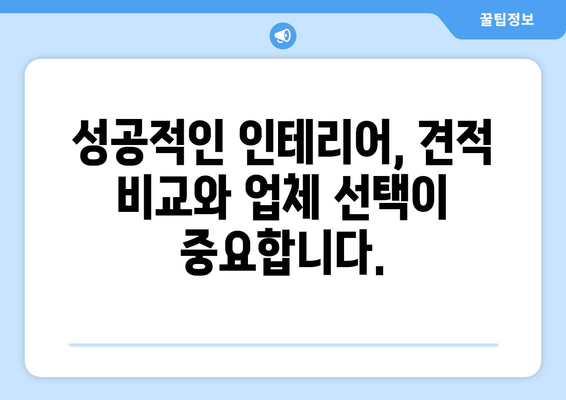 꿀팁정보

성공적인 인테리어, 견적 비교와 업체 선택이 중요합니다.